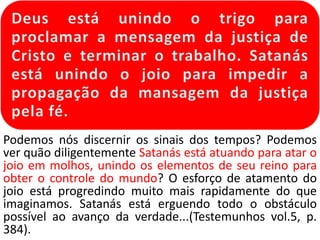 Deus está unindo o trigo para proclamar a mensagem da justiça de Cristo e terminar o trabalho. Satanás está unindo o joio para impedir a propagação da mansagem da justiça pela fé.

Podemos nós discernir os sinais dos tempos? Podemos ver quão diligentemente Satanás está atuando para atar o joio em molhos, unindo os elementos de seu reino para obter o controle do mundo? O esforço de atamento do joio está progredindo muito mais rapidamente do que imaginamos. Satanás está erguendo todo o obstáculo possível ao avanço da verdade...(Testemunhos vol.5, p. 384).